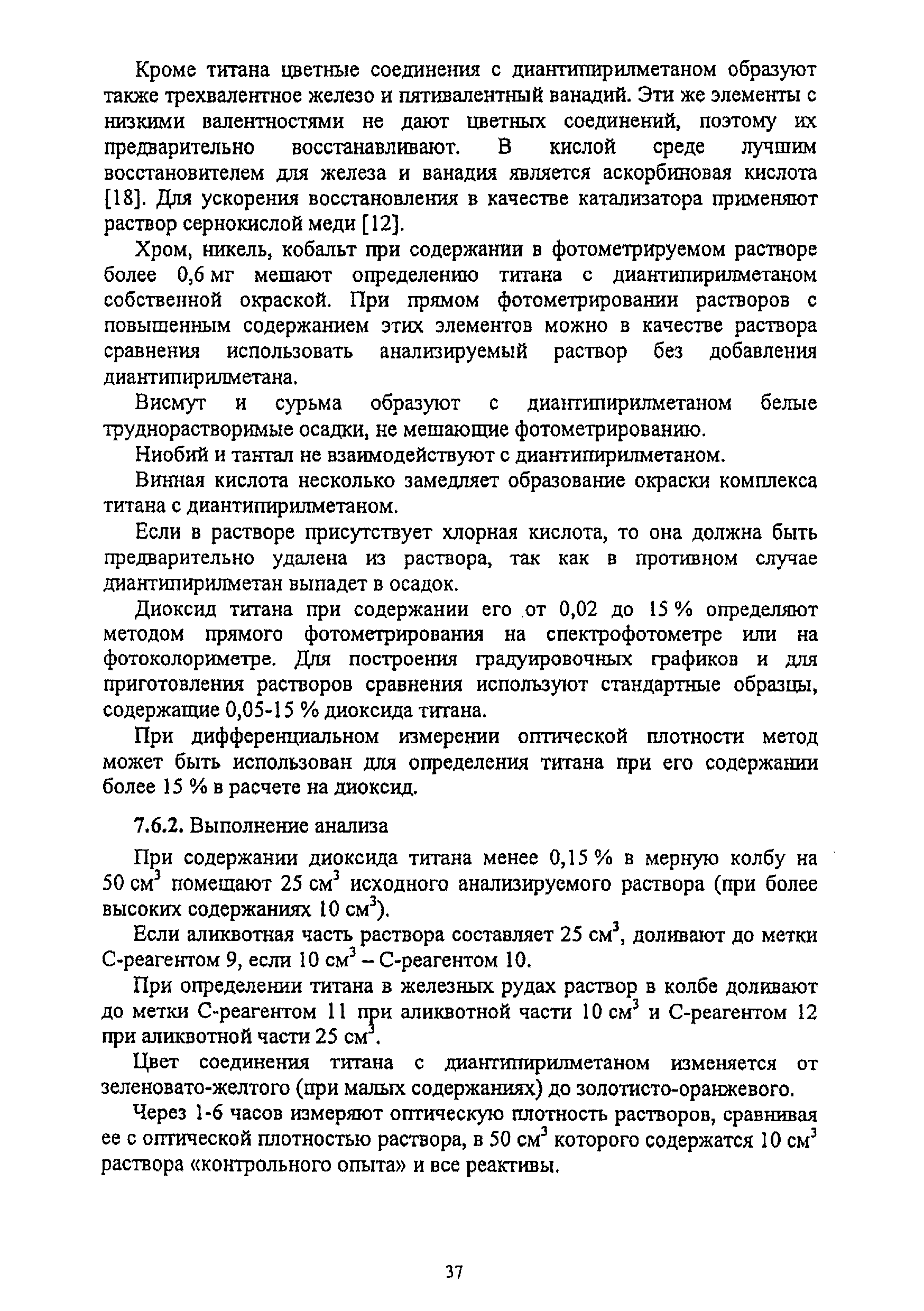 Кроме титана цветные соединения с диантипирилметаном образуют также трехвалентное железо и пятивалентный ванадий. Эти же элементы с низкими валентностями не дают цветных соединений, поэтому их предварительно восстанавливают. В кислой среде лучшим восстановителем для железа и ванадия является аскорбиновая кислота [18]. Для ускорения восстановления в качестве катализатора применяют раствор сернокислой меди [12].

Хром, никель, кобальт при содержании в фотометрируемом растворе более 0,6 мг мешают определению титана с диантипирилметаном собственной окраской. При прямом фотометрировании растворов с повышенным содержанием этих элементов можно в качестве раствора сравнения использовать анализируемый раствор без добавления диантипирилметана.

Висмут и сурьма образуют с диантипирилметаном белые труднорастворимые осадки, не мешающие фотометрированию.

Ниобий и тантал не взаимодействуют с диантипирилметаном.

Винная кислота несколько замедляет образование окраски комплекса титана с диантипирилметаном.

Если в растворе присутствует хлорная кислота, то она должна быть предварительно удалена из раствора, так как в противном случае диантипирилметан выпадет в осадок.

Диоксид титана при содержании его от 0,02 до 15 % определяют методом прямого фотометрирования на спектрофотометре или на фотоколориметре. Для построения градуировочных графиков и для приготовления растворов сравнения используют стандартные образцы, содержащие 0,05-15 % диоксида титана.

При дифференциальном измерении оптической плотности метод может быть использован для определения титана при его содержании более 15 % в расчете на диоксид.

7.6.2. Выполнение анализа

При содержании диоксида титана менее 0,15 % в мерную колбу на 50 см$^3$ помещают 25 см$^3$ исходного анализируемого раствора (при более высоких содержаниях 10 см$^3$).

Если аликвотная часть раствора составляет 25 см$^3$, доливают до метки С-реагентом 9, если 10 см$^3$ – С-реагентом 10.

При определении титана в железных рудах раствор в колбе доливают до метки С-реагентом 11 при аликвотной части 10 см$^3$ и С-реагентом 12 при аликвотной части 25 см$^3$.

Цвет соединения титана с диантипирилметаном изменяется от зеленовато-желтого (при малых содержаниях) до золотисто-оранжевого.

Через 1-6 часов измеряют оптическую плотность растворов, сравнивая ее с оптической плотностью раствора, в 50 см$^3$ которого содержатся 10 см$^3$ раствора «контрольного опыта» и все реактивы.

37